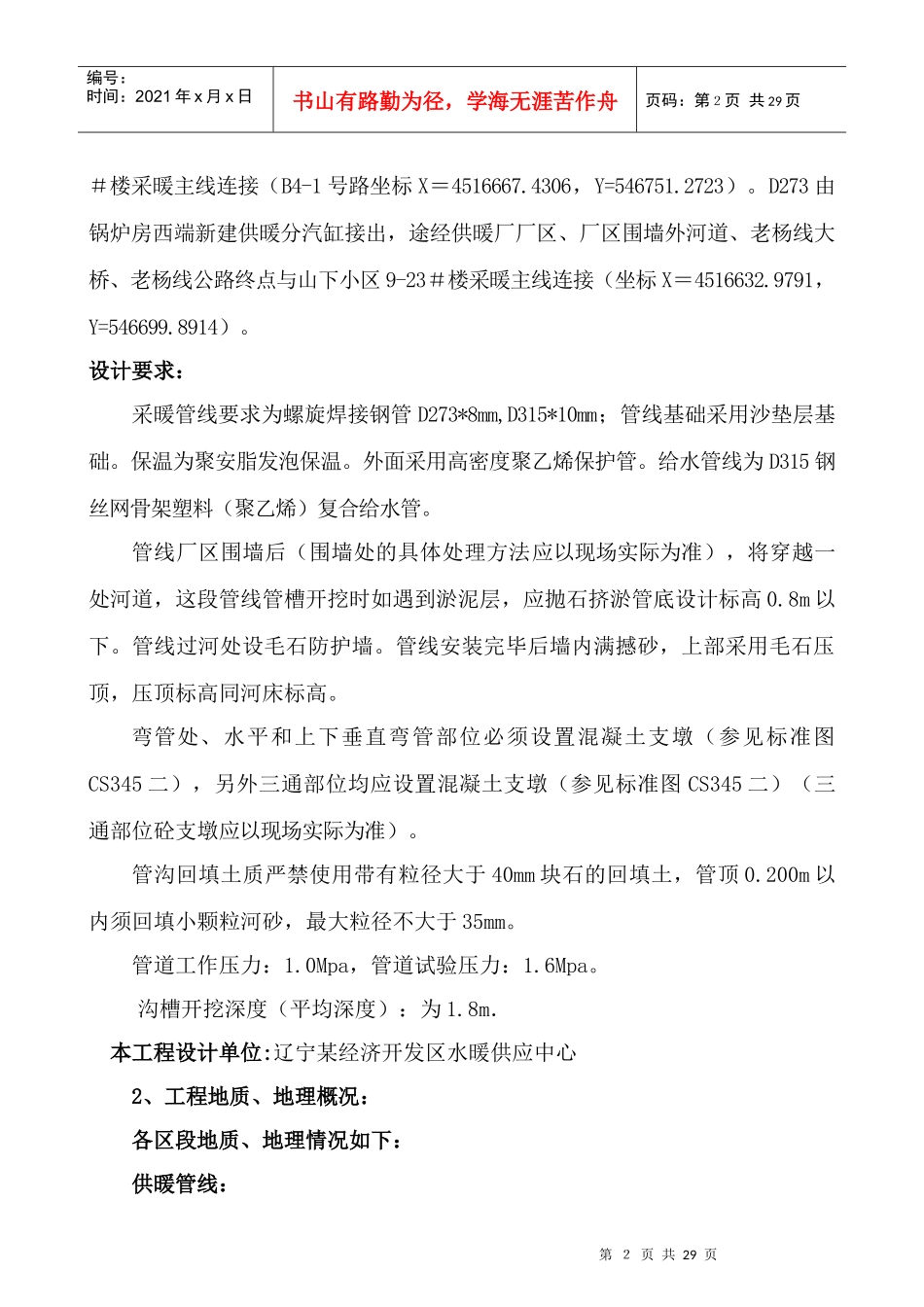 编号：
时间：2021 年 x 月 x 日

书山有路勤为径，学海无涯苦作舟

页码：第 2 页 共 29 页

＃楼采暖主线连接（B4-1 号路坐标 X＝4516667.4306，Y=546751.2723）。D273 由锅炉房西端新建供暖分汽缸接出，途经供暖厂厂区、厂区围墙外河道、老杨线大桥、老杨线公路终点与山下小区 9-23＃楼采暖主线连接（坐标 X＝4516632.9791，Y=546699.8914）。

设计要求：

采暖管线要求为螺旋焊接钢管 D273*8mm,D315*10mm；管线基础采用沙垫层基础。保温为聚安脂发泡保温。外面采用高密度聚乙烯保护管。给水管线为 D315 钢丝网骨架塑料（聚乙烯）复合给水管。

管线厂区围墙后（围墙处的具体处理方法应以现场实际为准），将穿越一处河道，这段管线管槽开挖时如遇到淤泥层，应抛石挤淤管底设计标高 0.8m 以下。管线过河处设毛石防护墙。管线安装完毕后墙内满撼砂，上部采用毛石压顶，压顶标高同河床标高。

弯管处、水平和上下垂直弯管部位必须设置混凝土支墩（参见标准图 CS345 二），另外三通部位均应设置混凝土支墩（参见标准图 CS345 二）（三通部位砼支墩应以现场实际为准）。

管沟回填土质严禁使用带有粒径大于 40mm 块石的回填土，管顶 0.200m 以内须回填小颗粒河砂，最大粒径不大于 35mm。

管道工作压力：1.0Mpa，管道试验压力：1.6Mpa。

沟槽开挖深度（平均深度）：为 1.8m.

本工程设计单位:辽宁某经济开发区水暖供应中心

2、工程地质、地理概况:

各区段地质、地理情况如下：

供暖管线：

第 2 页 共 29 页